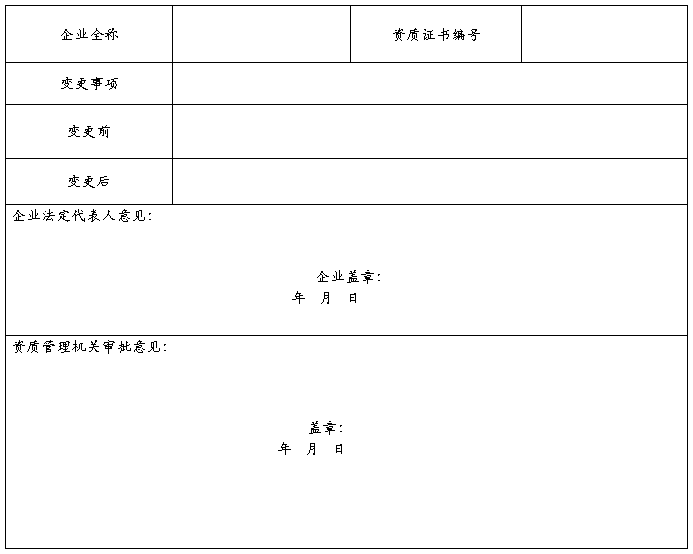 企业全称 资质证书编号

变更事项

变更前

变更后

企业法定代表人意见：

企业盖章：
年 月 日

资质管理机关审批意见：

盖章：
年 月 日